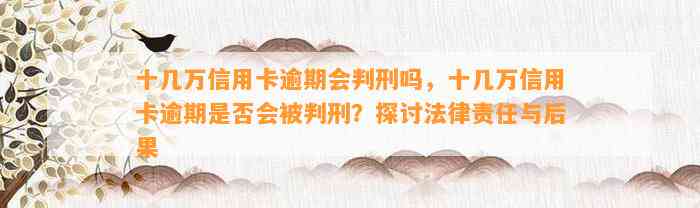 十几万信用卡逾期会判刑吗，十几万信用卡逾期是否会被判刑？探讨法律责任与后果